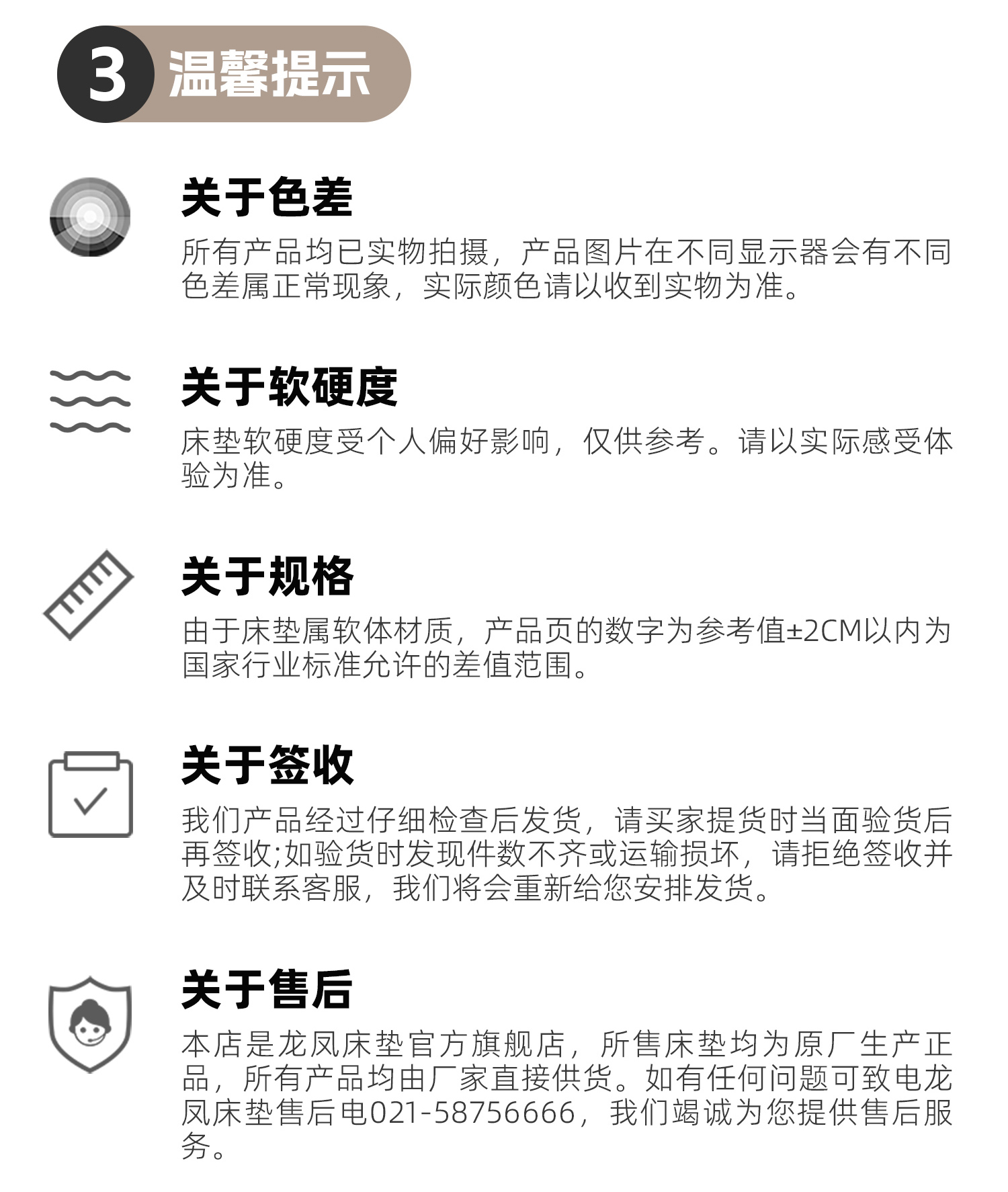 3 温馨提示

关于色差

所有产品均已实物拍摄，产品图片在不同显示器会有不同色差属正常现象，实际颜色请以收到实物为准。

关于软硬度

床垫软硬度受个人偏好影响，仅供参考。请以实际感受体验为准。

关于规格

由于床垫属软体材质，产品页的数字为参考值±2CM以内为国家行业标准允许的差值范围。

关于签收

我们产品经过仔细检查后发货，请买家提货时当面验货后再签收;如验货时发现件数不齐或运输损坏，请拒绝签收并及时联系客服，我们将会重新给您安排发货。

关于售后

本店是龙凤床垫官方旗舰店，所售床垫均为原厂生产正品，所有产品均由厂家直接供货。如有任何问题可致电龙凤床垫售后电021-58756666，我们竭诚为您提供售后服务。